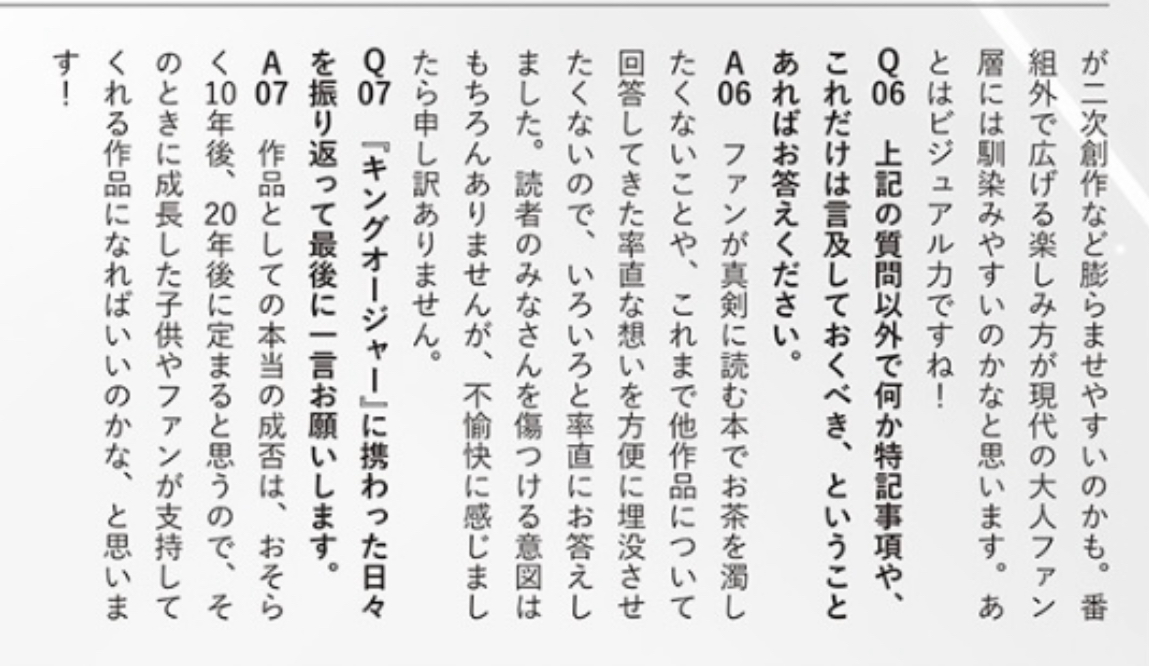 が二次創作など膨らませやすいのかも。番組外で広げる楽しみ方が現代の大人ファン層には馴染みやすいのかなと思います。あとはビジュアル力ですね!

Q06 上記の質問以外で何か特記事項や、これだけは言及しておくべき、ということあればお答えください。

A06 ファンが真剣に読む本でお茶を濁したくないことや、これまで他作品について回答してきた率直な想いを方便に埋没させたくないので、いろいろと率直にお答えしました。読者のみなさんを傷つける意図はもちろんありませんが、不愉快に感じましたら申し訳ありません。

Q07 『キングオージャー』に携わった日々を振り返って最後に一言お願いします。

A07 作品としての本当の成否は、おそらく10年後、20年後に定まると思うので、そのときに成長した子供やファンが支持してくれる作品になればいいのかな、と思います!